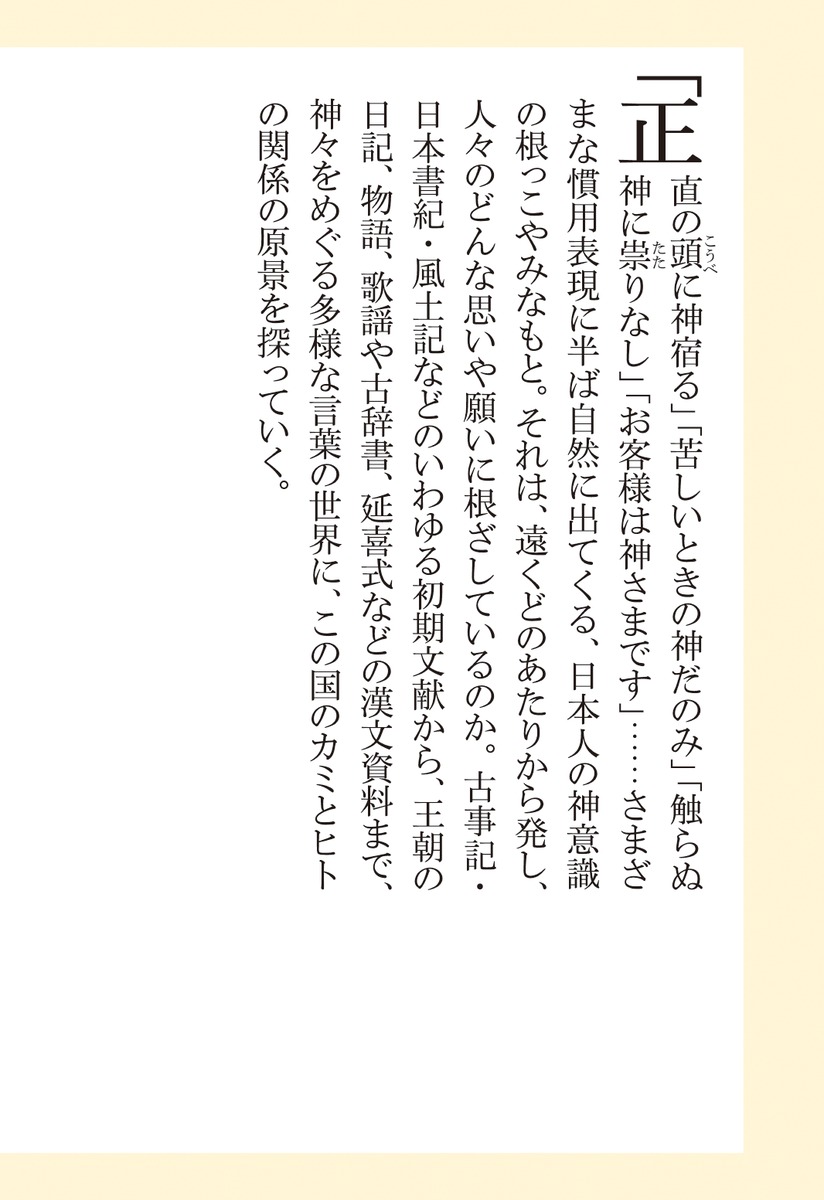 「正直の頭(こうべ)に神宿る」「苦しいときの神だのみ」「触らぬ神に祟(たた)りなし」「お客様は神さまです」……さまざまな慣用表現に半ば自然に出てくる、日本人の神意識の根っこやみなもと。それは、遠くどのあたりから発し、人々のどんな思いや願いに根ざしているのか。古事記・日本書紀・風土記などのいわゆる初期文献から、王朝の日記、物語、歌謡や古辞書、延喜式などの漢文資料まで、神々をめぐる多様な言葉の世界に、この国のカミとヒトの関係の原景を探っていく。